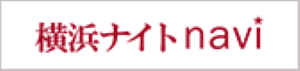 横浜ナイトnavi